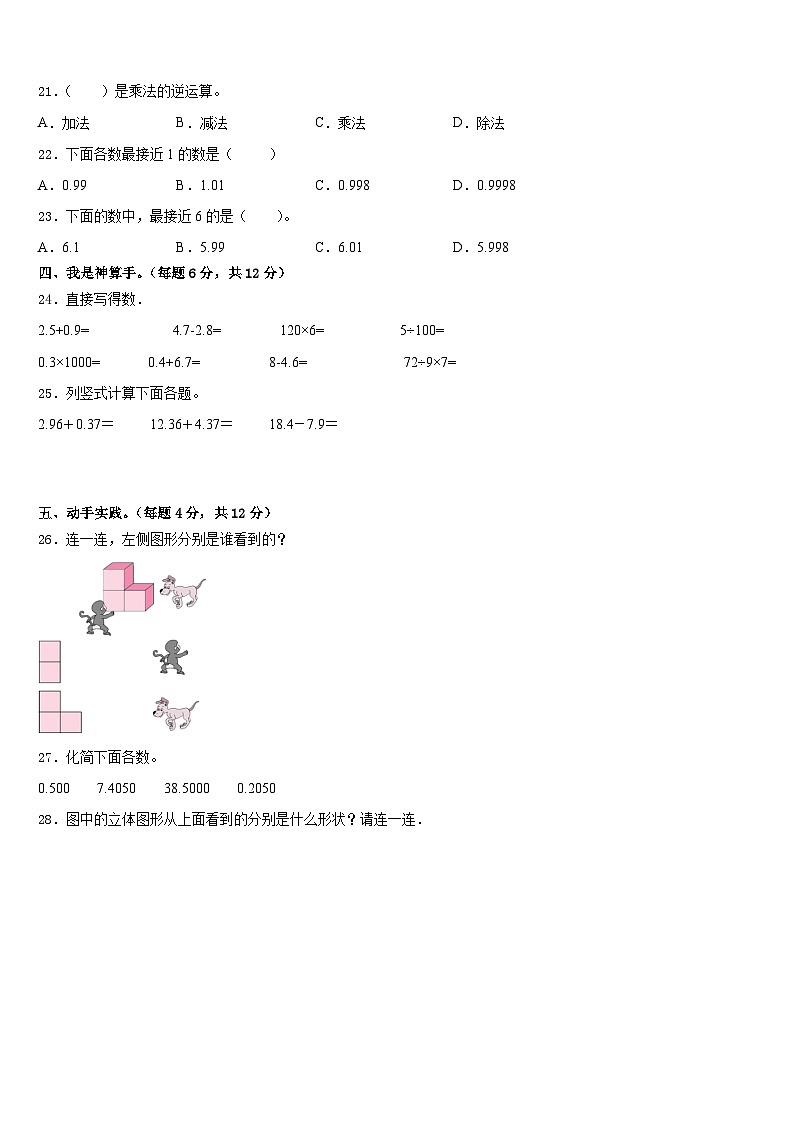 21．(　　)是乘法的逆运算。

A．加法　　B．减法　　C．乘法　　D．除法

22．下面各数最接近 1 的数是（　　）

A．0.99　　B．1.01　　C．0.998　　D．0.9998

23．下面的数中，最接近 6 的是（　　）。

A．6.1　　B．5.99　　C．6.01　　D．5.998

四、我是神算手。（每题 6 分，共 12 分）

24．直接写得数．

2.5+0.9=　　4.7-2.8=　　120×6=　　5÷100=

0.3×1000=　　0.4+6.7=　　8-4.6=　　72÷9×7=

25．列竖式计算下面各题。

2.96＋0.37＝　　12.36＋4.37＝　　18.4－7.9＝

五、动手实践。（每题 4 分，共 12 分）

26．连一连，左侧图形分别是谁看到的？

27．化简下面各数。

0.500　　7.4050　　38.5000　　0.2050

28．图中的立体图形从上面看到的分别是什么形状？请连一连．